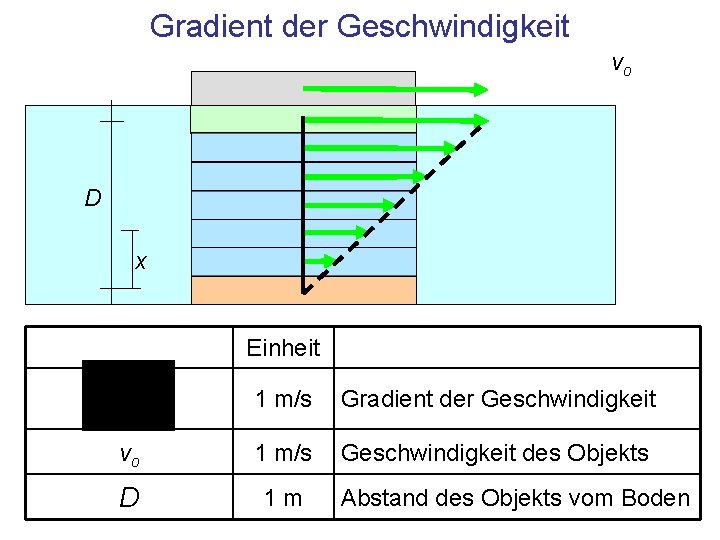 Gradient der Geschwindigkeit

$v_o$

$D$

$x$

| | Einheit | |
|---|---|---|
| | 1 m/s | Gradient der Geschwindigkeit |
| $v_o$ | 1 m/s | Geschwindigkeit des Objekts |
| $D$ | 1 m | Abstand des Objekts vom Boden |